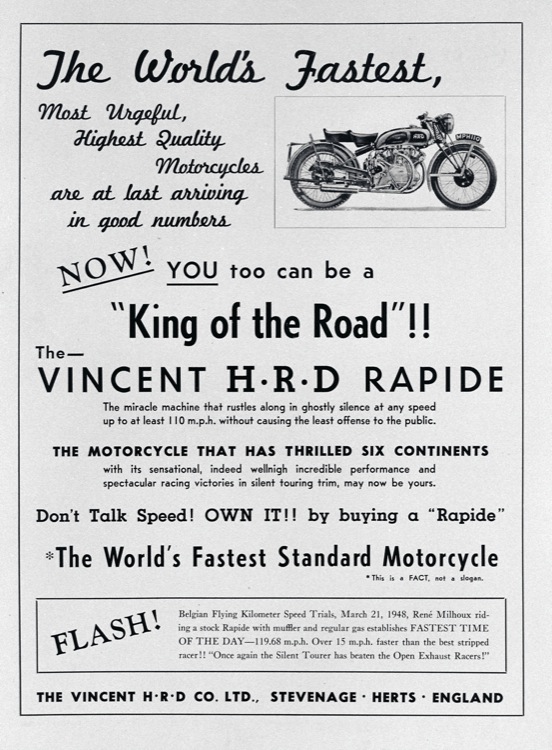 The World's Fastest,

Most Urgeful, Highest Quality Motorcycles are at last arriving in good numbers

HRD

MPH110

NOW! YOU too can be a

"King of the Road"!!

The—
VINCENT H·R·D RAPIDE

The miracle machine that rustles along in ghostly silence at any speed up to at least 110 m.p.h. without causing the least offense to the public.

THE MOTORCYCLE THAT HAS THRILLED SIX CONTINENTS

with its sensational, indeed wellnigh incredible performance and spectacular racing victories in silent touring trim, may now be yours.

Don't Talk Speed! OWN IT!! by buying a "Rapide"

*The World's Fastest Standard Motorcycle

*This is a FACT, not a slogan.

FLASH!

Belgian Flying Kilometer Speed Trials, March 21, 1948, René Milhoux riding a stock Rapide with muffler and regular gas establishes FASTEST TIME OF THE DAY—119.68 m.p.h. Over 15 m.p.h. faster than the best stripped racer!! "Once again the Silent Tourer has beaten the Open Exhaust Racers!"

THE VINCENT H·R·D CO. LTD., STEVENAGE · HERTS · ENGLAND